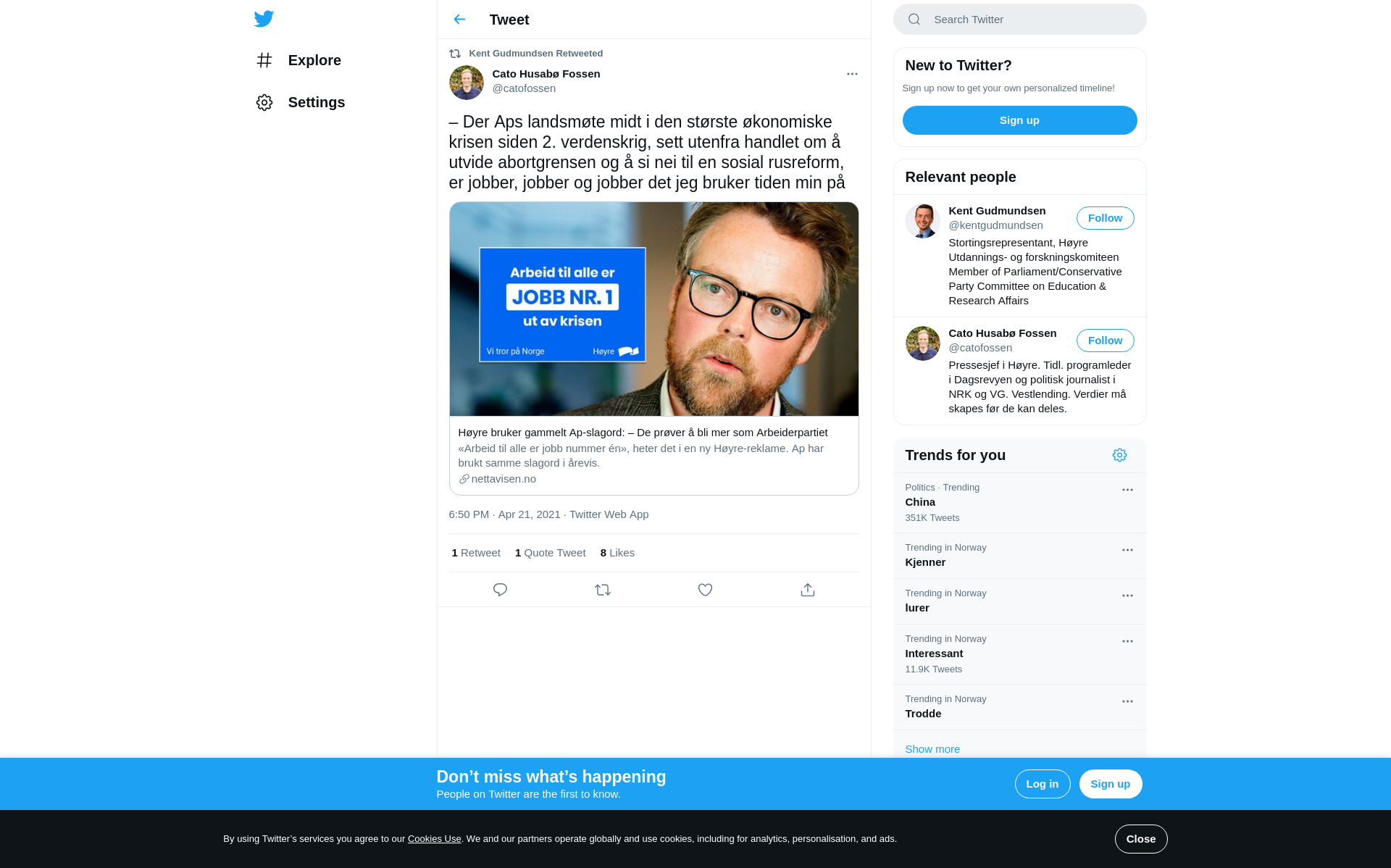 Explore

Settings

Tweet

Kent Gudmundsen Retweeted

Cato Husabø Fossen
@catofossen

– Der Aps landsmøte midt i den største økonomiske krisen siden 2. verdenskrig, sett utenfra handlet om å utvide abortgrensen og å si nei til en sosial rusreform, er jobber, jobber og jobber det jeg bruker tiden min på

Arbeid til alle er
JOBB NR. 1
ut av krisen
Vi tror på Norge
Høyre

Høyre bruker gammelt Ap-slagord: – De prøver å bli mer som Arbeiderpartiet
«Arbeid til alle er jobb nummer én», heter det i en ny Høyre-reklame. Ap har brukt samme slagord i årevis.
nettavisen.no

6:50 PM · Apr 21, 2021 · Twitter Web App

1 Retweet 1 Quote Tweet 8 Likes

Search Twitter

New to Twitter?
Sign up now to get your own personalized timeline!
Sign up

Relevant people

Kent Gudmundsen
@kentgudmundsen
Follow
Stortingsrepresentant, Høyre Utdannings- og forskningskomiteen Member of Parliament/Conservative Party Committee on Education & Research Affairs

Cato Husabø Fossen
@catofossen
Follow
Pressesjef i Høyre. Tidl. programleder i Dagsrevyen og politisk journalist i NRK og VG. Vestlending. Verdier må skapes før de kan deles.

Trends for you

Politics · Trending
China
351K Tweets

Trending in Norway
Kjenner

Trending in Norway
lurer

Trending in Norway
Interessant
11.9K Tweets

Trending in Norway
Trodde

Show more

Don’t miss what’s happening
People on Twitter are the first to know.
Log in
Sign up

By using Twitter’s services you agree to our Cookies Use. We and our partners operate globally and use cookies, including for analytics, personalisation, and ads.
Close